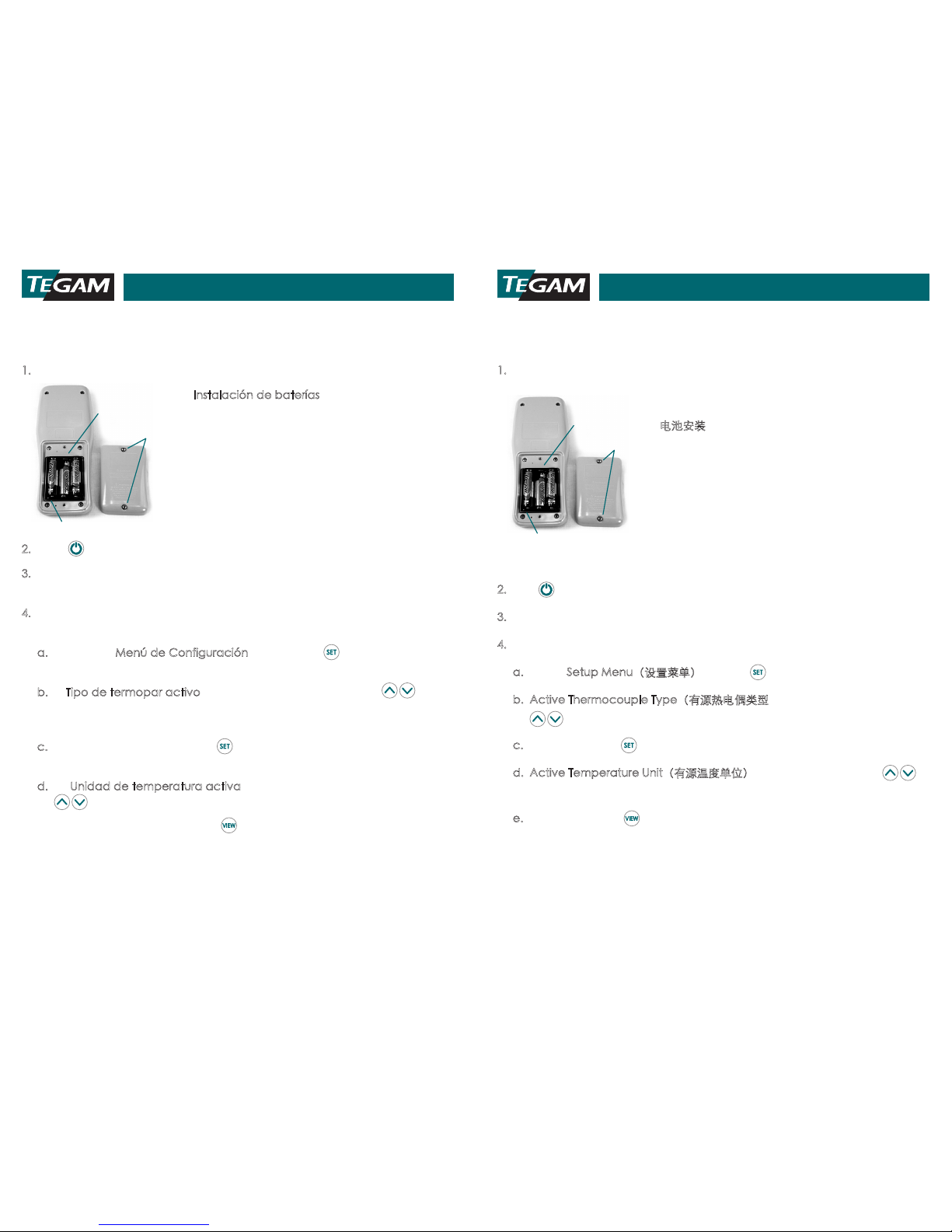 TEGAM

1.

Instalación de baterías

2.

3.

4.

a. Menú de Configuración SET

b. Tipo de termopar activo

c. SET

d. Unidad de temperatura activa

VIEW

TEGAM

1.

电池安装

2.

3.

4.

a. Setup Menu（设置菜单） SET

b. Active Thermocouple Type（有源热电偶类型

c. SET

d. Active Temperature Unit（有源温度单位）

e. VIEW